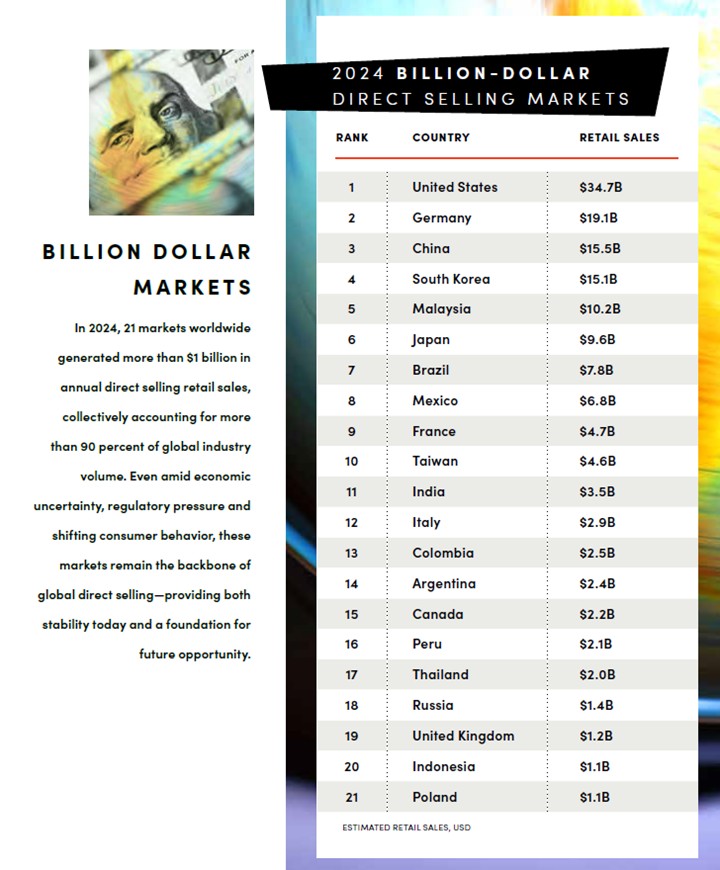 BILLION DOLLAR MARKETS

In 2024, 21 markets worldwide generated more than $1 billion in annual direct selling retail sales, collectively accounting for more than 90 percent of global industry volume. Even amid economic uncertainty, regulatory pressure and shifting consumer behavior, these markets remain the backbone of global direct selling—providing both stability today and a foundation for future opportunity.

2024 BILLION-DOLLAR
DIRECT SELLING MARKETS

| RANK | COUNTRY | RETAIL SALES |
|---|---|---|
| 1 | United States | $34.7B |
| 2 | Germany | $19.1B |
| 3 | China | $15.5B |
| 4 | South Korea | $15.1B |
| 5 | Malaysia | $10.2B |
| 6 | Japan | $9.6B |
| 7 | Brazil | $7.8B |
| 8 | Mexico | $6.8B |
| 9 | France | $4.7B |
| 10 | Taiwan | $4.6B |
| 11 | India | $3.5B |
| 12 | Italy | $2.9B |
| 13 | Colombia | $2.5B |
| 14 | Argentina | $2.4B |
| 15 | Canada | $2.2B |
| 16 | Peru | $2.1B |
| 17 | Thailand | $2.0B |
| 18 | Russia | $1.4B |
| 19 | United Kingdom | $1.2B |
| 20 | Indonesia | $1.1B |
| 21 | Poland | $1.1B |

ESTIMATED RETAIL SALES, USD